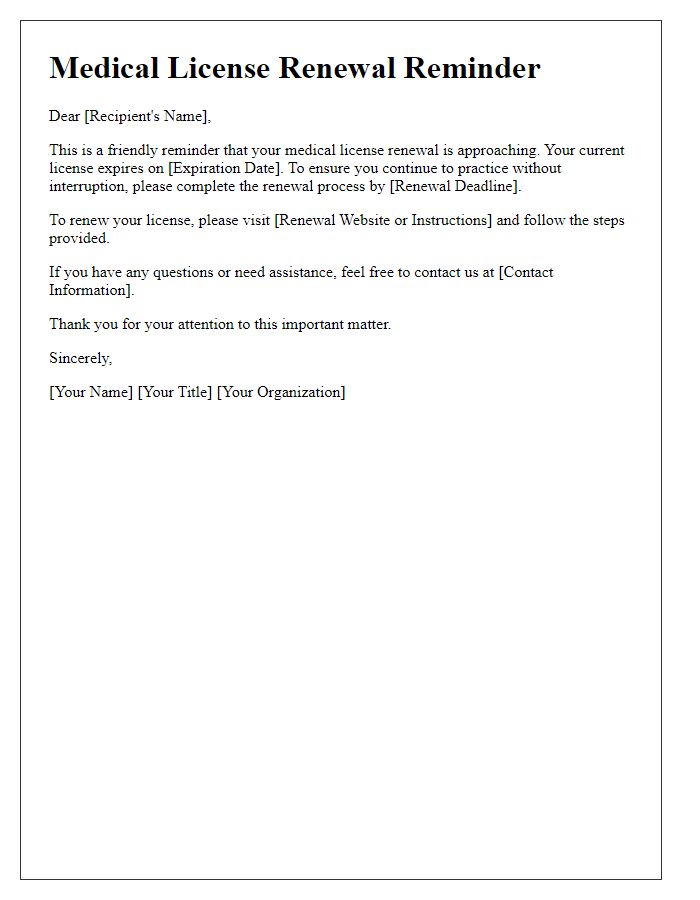 Medical License Renewal Reminder

Dear [Recipient's Name],

This is a friendly reminder that your medical license renewal is approaching. Your current license expires on [Expiration Date]. To ensure you continue to practice without interruption, please complete the renewal process by [Renewal Deadline].

To renew your license, please visit [Renewal Website or Instructions] and follow the steps provided.

If you have any questions or need assistance, feel free to contact us at [Contact Information].

Thank you for your attention to this important matter.

Sincerely,

[Your Name] [Your Title] [Your Organization]